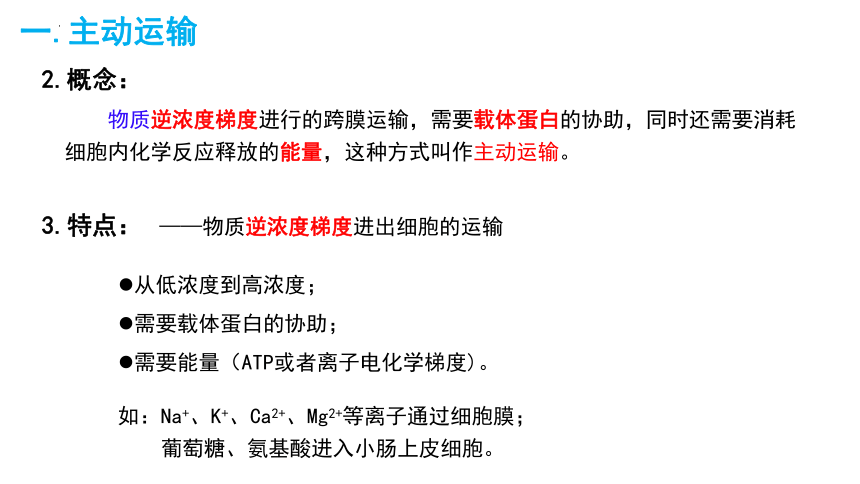 一. 主动运输

2. 概念：

物质逆浓度梯度进行的跨膜运输，需要载体蛋白的协助，同时还需要消耗细胞内化学反应释放的能量，这种方式叫作主动运输。

3. 特点： ——物质逆浓度梯度进出细胞的运输

●从低浓度到高浓度；

●需要载体蛋白的协助；

●需要能量（ATP或者离子电化学梯度）。

如：$Na^+$、$K^+$、$Ca^{2+}$、$Mg^{2+}$等离子通过细胞膜；
葡萄糖、氨基酸进入小肠上皮细胞。